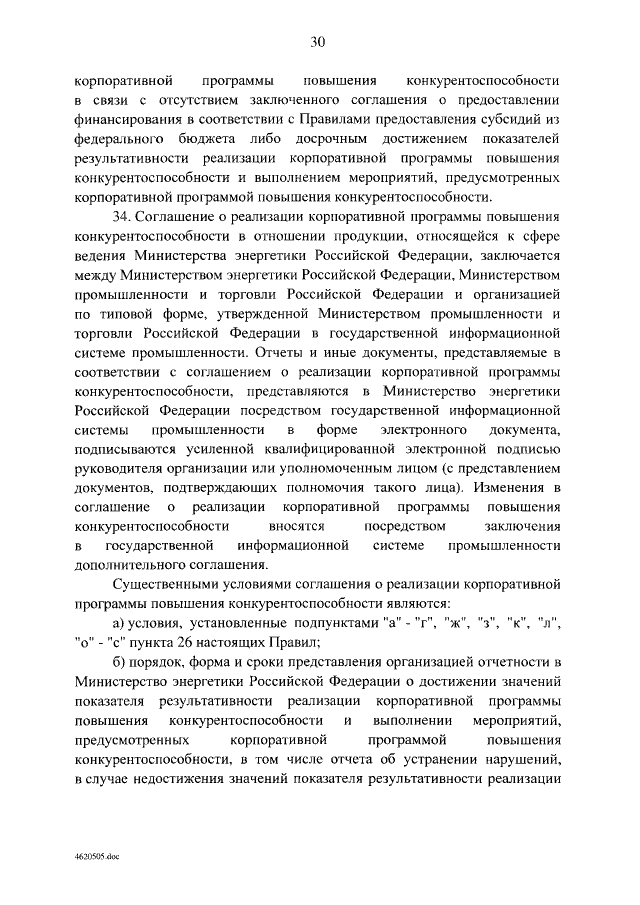 30

корпоративной программы повышения конкурентоспособности в связи с отсутствием заключенного соглашения о предоставлении финансирования в соответствии с Правилами предоставления субсидий из федерального бюджета либо досрочным достижением показателей результативности реализации корпоративной программы повышения конкурентоспособности и выполнением мероприятий, предусмотренных корпоративной программой повышения конкурентоспособности.

34. Соглашение о реализации корпоративной программы повышения конкурентоспособности в отношении продукции, относящейся к сфере ведения Министерства энергетики Российской Федерации, заключается между Министерством энергетики Российской Федерации, Министерством промышленности и торговли Российской Федерации и организацией по типовой форме, утвержденной Министерством промышленности и торговли Российской Федерации в государственной информационной системе промышленности. Отчеты и иные документы, представляемые в соответствии с соглашением о реализации корпоративной программы конкурентоспособности, представляются в Министерство энергетики Российской Федерации посредством государственной информационной системы промышленности в форме электронного документа, подписываются усиленной квалифицированной электронной подписью руководителя организации или уполномоченным лицом (с представлением документов, подтверждающих полномочия такого лица). Изменения в соглашение о реализации корпоративной программы повышения конкурентоспособности вносятся посредством заключения в государственной информационной системе промышленности дополнительного соглашения.

Существенными условиями соглашения о реализации корпоративной программы повышения конкурентоспособности являются:

а) условия, установленные подпунктами "а" - "г", "ж", "з", "к", "л", "о" - "с" пункта 26 настоящих Правил;

б) порядок, форма и сроки представления организацией отчетности в Министерство энергетики Российской Федерации о достижении значений показателя результативности реализации корпоративной программы повышения конкурентоспособности и выполнении мероприятий, предусмотренных корпоративной программой повышения конкурентоспособности, в том числе отчета об устранении нарушений, в случае недостижения значений показателя результативности реализации

4620505.doc